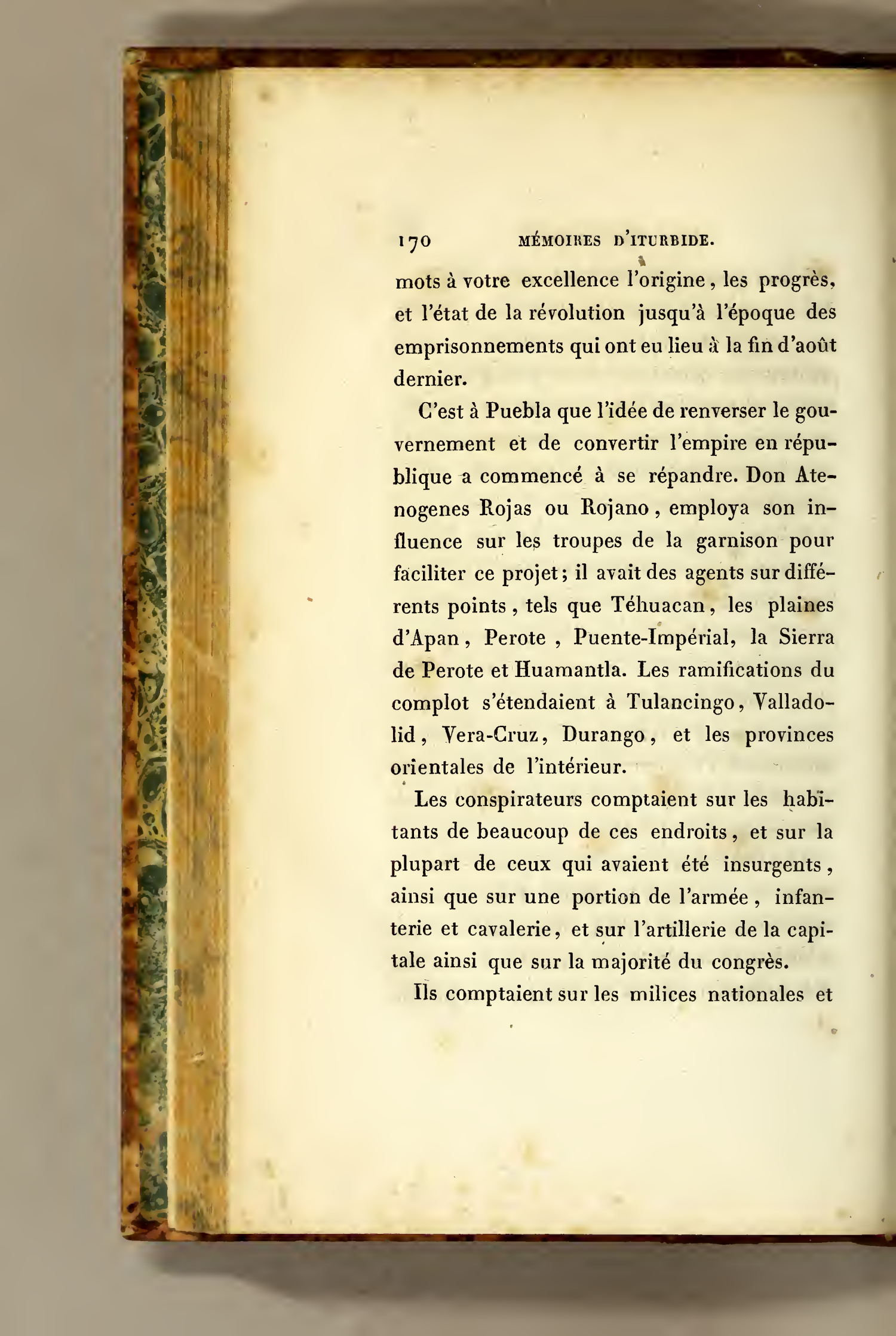 170 MÉMOIRES D'ITURBIDE.

mots à votre excellence l'origine, les progrès, et l'état de la révolution jusqu'à l'époque des emprisonnements qui ont eu lieu à la fin d'août dernier.

C'est à Puebla que l'idée de renverser le gouvernement et de convertir l'empire en république a commencé à se répandre. Don Atenogenes Rojas ou Rojano, employa son influence sur les troupes de la garnison pour faciliter ce projet; il avait des agents sur différents points, tels que Téhuacan, les plaines d'Apan, Perote, Puente-Impérial, la Sierra de Perote et Huamantla. Les ramifications du complot s'étendaient à Tulancingo, Valladolid, Vera-Cruz, Durango, et les provinces orientales de l'intérieur.

Les conspirateurs comptaient sur les habitants de beaucoup de ces endroits, et sur la plupart de ceux qui avaient été insurgents, ainsi que sur une portion de l'armée, infanterie et cavalerie, et sur l'artillerie de la capitale ainsi que sur la majorité du congrès.

Ils comptaient sur les milices nationales et